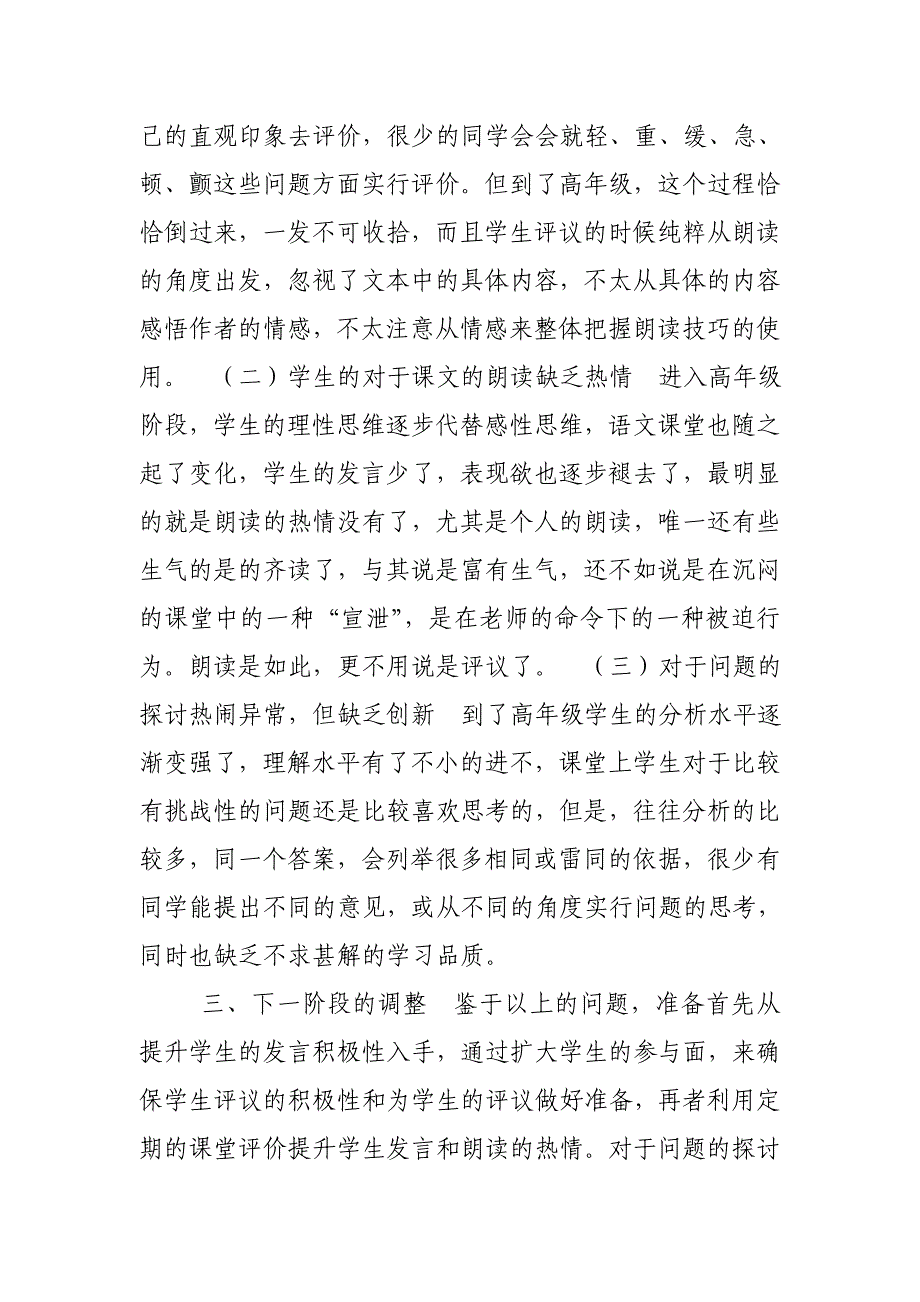 己的直观印象去评价，很少的同学会会就轻、重、缓、急、顿、颤这些问题方面实行评价。但到了高年级，这个过程恰恰倒过来，一发不可收拾，而且学生评议的时候纯粹从朗读的角度出发，忽视了文本中的具体内容，不太从具体的内容感悟作者的情感，不太注意从情感来整体把握朗读技巧的使用。 （二）学生的对于课文的朗读缺乏热情 进入高年级阶段，学生的理性思维逐步代替感性思维，语文课堂也随之起了变化，学生的发言少了，表现欲也逐步褪去了，最明显的就是朗读的热情没有了，尤其是个人的朗读，唯一还有些生气的是的齐读了，与其说是富有生气，还不如说是在沉闷的课堂中的一种“宣泄”，是在老师的命令下的一种被迫行为。朗读是如此，更不用说是评议了。 （三）对于问题的探讨热闹异常，但缺乏创新 到了高年级学生的分析水平逐渐变强了，理解水平有了不小的进不，课堂上学生对于比较有挑战性的问题还是比较喜欢思考的，但是，往往分析的比较多，同一个答案，会列举很多相同或雷同的依据，很少有同学能提出不同的意见，或从不同的角度实行问题的思考，同时也缺乏不求甚解的学习品质。

三、下一阶段的调整 鉴于以上的问题，准备首先从提升学生的发言积极性入手，通过扩大学生的参与面，来确保学生评议的积极性和为学生的评议做好准备，再者利用定期的课堂评价提升学生发言和朗读的热情。对于问题的探讨